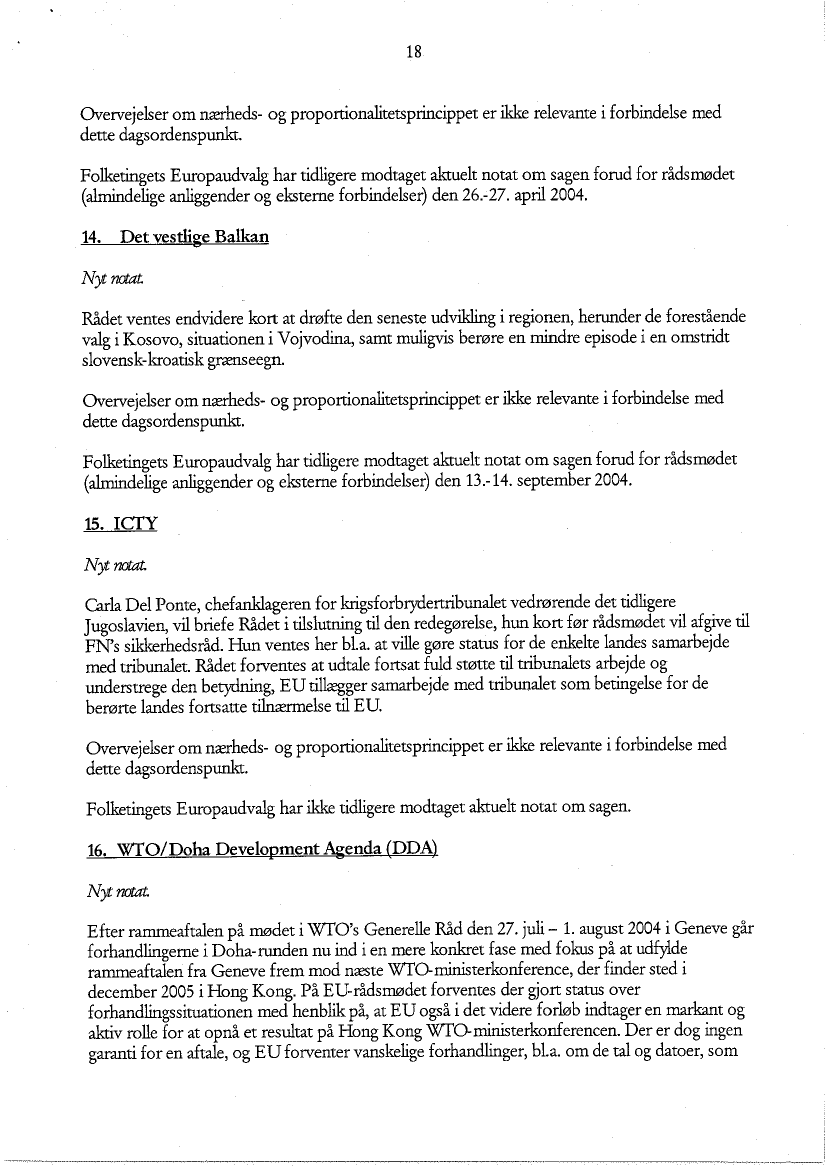 18

Overvejelser om nærheds- og proportionalitetsprincippet er ikke relevante i forbindelse med dette dagsordenspunkt.

Folketingets Europaudvalg har tidligere modtaget aktuelt notat om sagen forud for rådsmødet (almindelige anliggender og eksterne forbindelser) den 26.-27. april 2004.

14. Det vestlige Balkan

Nyt notat.

Rådet ventes endvidere kort at drøfte den seneste udvikling i regionen, herunder de forestående valg i Kosovo, situationen i Vojvodina, samt muligvis berøre en mindre episode i en omstridt slovensk-kroatisk grænseegn.

Overvejelser om nærheds- og proportionalitetsprincippet er ikke relevante i forbindelse med dette dagsordenspunkt.

Folketingets Europaudvalg har tidligere modtaget aktuelt notat om sagen forud for rådsmødet (almindelige anliggender og eksterne forbindelser) den 13.-14. september 2004.

15. ICTY

Nyt notat.

Carla Del Ponte, chefanklageren for krigsforbrydertribunalet vedrørende det tidligere Jugoslavien, vil briefe Rådet i tilslutning til den redegørelse, hun kort før rådsmødet vil afgive til FN's sikkerhedsråd. Hun ventes her bl.a. at ville gøre status for de enkelte landes samarbejde med tribunalet. Rådet forventes at udtale fortsat fuld støtte til tribunalets arbejde og understrege den betydning, EU tillægger samarbejde med tribunalet som betingelse for de berørte landes fortsatte tilnærmelse til EU.

Overvejelser om nærheds- og proportionalitetsprincippet er ikke relevante i forbindelse med dette dagsordenspunkt.

Folketingets Europaudvalg har ikke tidligere modtaget aktuelt notat om sagen.

16. WTO/Doha Development Agenda (DDA)

Nyt notat.

Efter rammeaftalen på mødet i WTO's Generelle Råd den 27. juli – 1. august 2004 i Geneve går forhandlingerne i Doha-runden nu ind i en mere konkret fase med fokus på at udfylde rammeaftalen fra Geneve frem mod næste WTO-ministerkonference, der finder sted i december 2005 i Hong Kong. På EU-rådsmødet forventes der gjort status over forhandlingssituationen med henblik på, at EU også i det videre forløb indtager en markant og aktiv rolle for at opnå et resultat på Hong Kong WTO-ministerkonferencen. Der er dog ingen garanti for en aftale, og EU forventer vanskelige forhandlinger, bl.a. om de tal og datoer, som